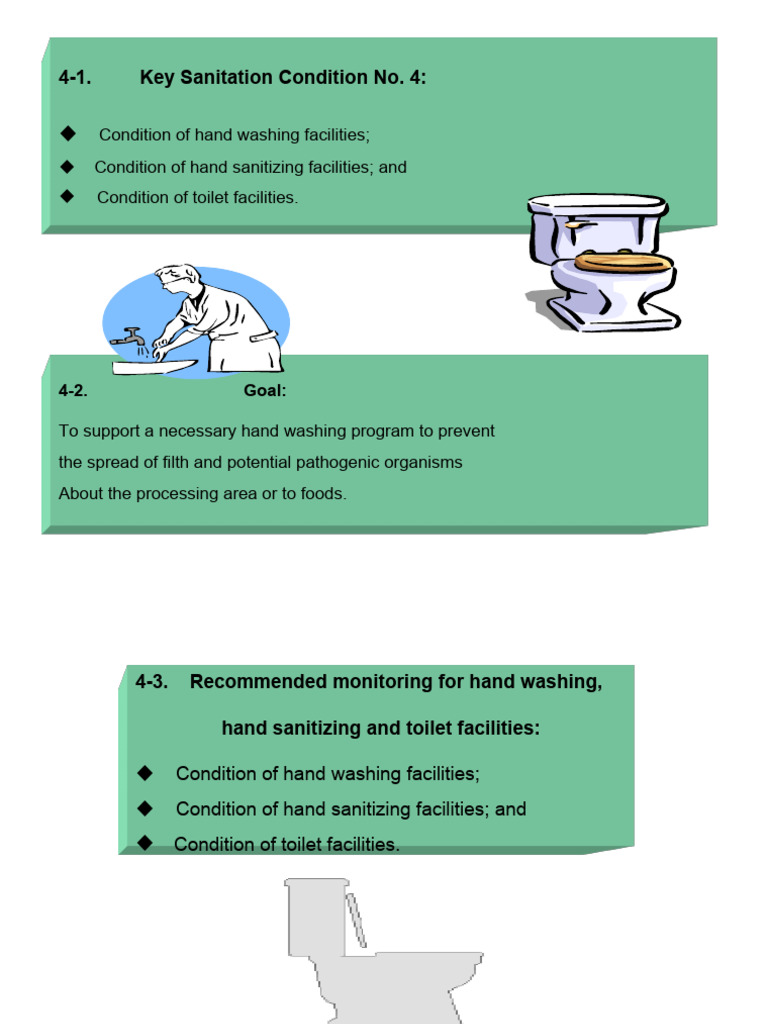 4-1. Key Sanitation Condition No. 4:

◆ Condition of hand washing facilities;
◆ Condition of hand sanitizing facilities; and
◆ Condition of toilet facilities.

4-2. Goal:

To support a necessary hand washing program to prevent the spread of filth and potential pathogenic organisms About the processing area or to foods.

4-3. Recommended monitoring for hand washing, hand sanitizing and toilet facilities:

◆ Condition of hand washing facilities;
◆ Condition of hand sanitizing facilities; and
◆ Condition of toilet facilities.